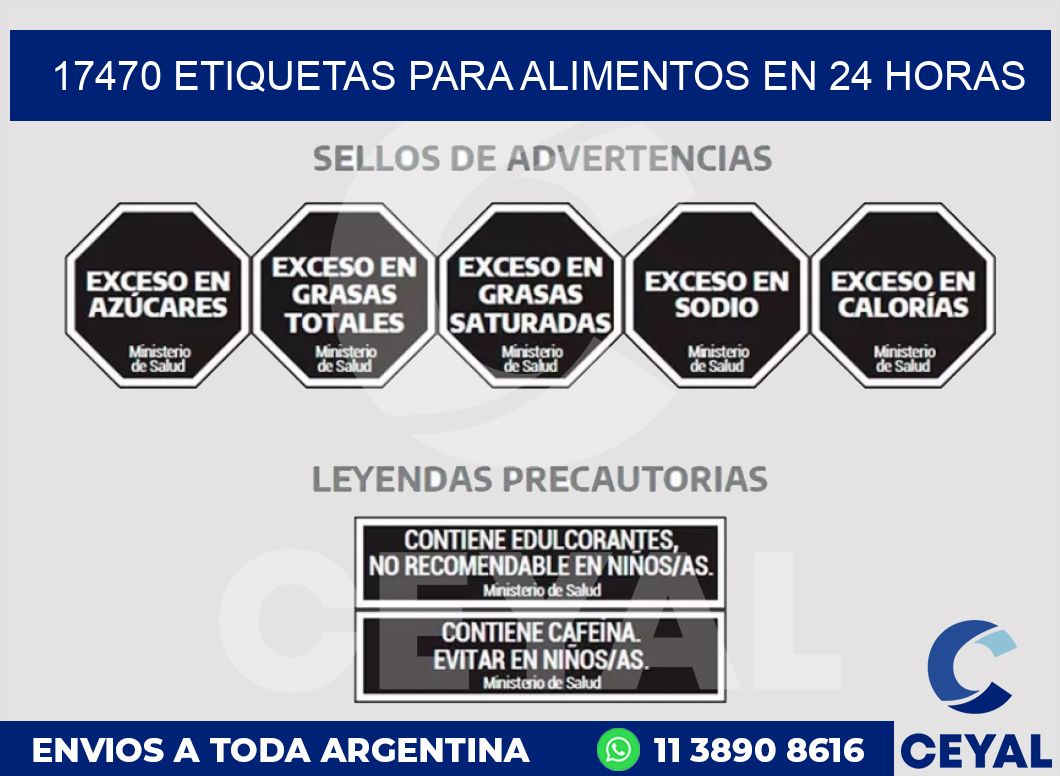 17470 ETIQUETAS PARA ALIMENTOS EN 24 HORAS

SELLOS DE ADVERTENCIAS

EXCESO EN AZÚCARES
Ministerio de Salud

EXCESO EN GRASAS TOTALES
Ministerio de Salud

EXCESO EN GRASAS SATURADAS
Ministerio de Salud

EXCESO EN SODIO
Ministerio de Salud

EXCESO EN CALORÍAS
Ministerio de Salud

LEYENDAS PRECAUTORIAS

CONTIENE EDULCORANTES, NO RECOMENDABLE EN NIÑOS/AS.
Ministerio de Salud

CONTIENE CAFEINA. EVITAR EN NIÑOS/AS.
Ministerio de Salud

CEYAL

ENVIOS A TODA ARGENTINA 11 3890 8616

CEYAL